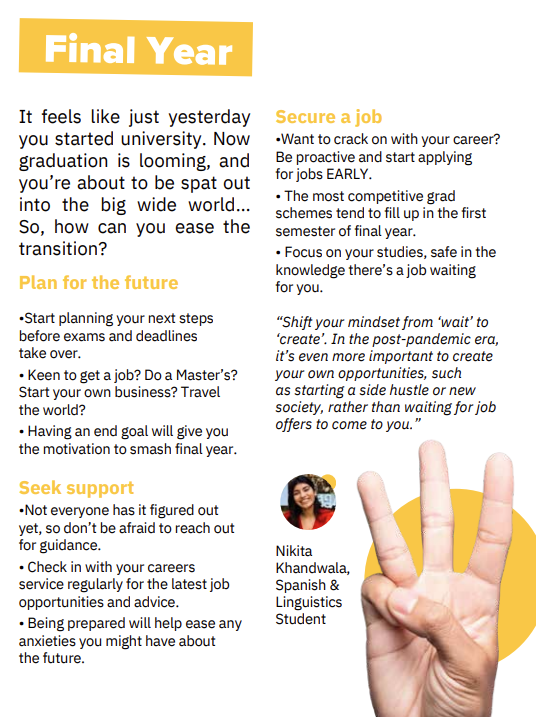 Final Year

It feels like just yesterday you started university. Now graduation is looming, and you're about to be spat out into the big wide world... So, how can you ease the transition?

Plan for the future

•Start planning your next steps before exams and deadlines take over.

• Keen to get a job? Do a Master's? Start your own business? Travel the world?

• Having an end goal will give you the motivation to smash final year.

Seek support

•Not everyone has it figured out yet, so don't be afraid to reach out for guidance.

• Check in with your careers service regularly for the latest job opportunities and advice.

• Being prepared will help ease any anxieties you might have about the future.

Secure a job

•Want to crack on with your career? Be proactive and start applying for jobs EARLY.

• The most competitive grad schemes tend to fill up in the first semester of final year.

• Focus on your studies, safe in the knowledge there's a job waiting for you.

"Shift your mindset from 'wait' to 'create'. In the post-pandemic era, it's even more important to create your own opportunities, such as starting a side hustle or new society, rather than waiting for job offers to come to you."

Nikita Khandwala, Spanish & Linguistics Student